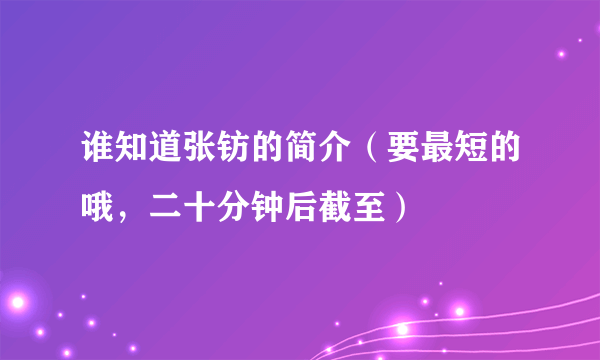 谁知道张钫的简介（要最短的哦，二十分钟后截至）